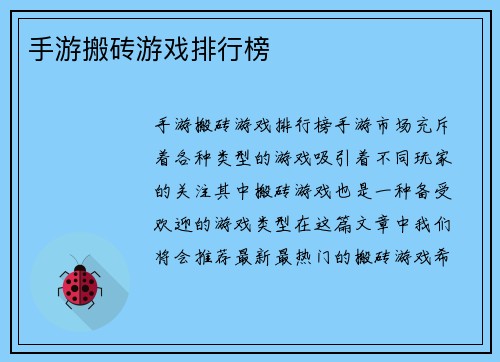 手游搬砖游戏排行榜

手游搬砖游戏排行榜手游市场充斥着各种类型的游戏吸引着不同玩家的关注其中搬砖游戏也是一种备受欢迎的游戏类型在这篇文章中我们将会推荐最新最热门的搬砖游戏希